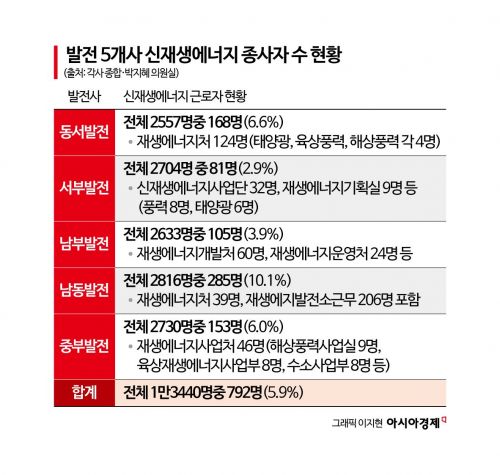 발전 5개사 신재생에너지 종사자 수 현황
(출처: 각사 종합·박지혜 의원실)

| 발전사 | 신재생에너지 근로자 현황 |
|---|---|
| 동서발전 | 전체 2557명중 168명 (6.6%) • 재생에너지처 124명 (태양광, 육상풍력, 해상풍력 각 4명) |
| 서부발전 | 전체 2704명 중 81명 (2.9%) • 신재생에너지사업단 32명, 재생에너지기획실 9명 등 (풍력 8명, 태양광 6명) |
| 남부발전 | 전체 2633명중 105명 (3.9%) • 재생에너지개발처 60명, 재생에너지운영처 24명 등 |
| 남동발전 | 전체 2816명중 285명 (10.1%) • 재생에너지처 39명, 재생에지발전소근무 206명 포함 |
| 중부발전 | 전체 2730명중 153명 (6.0%) • 재생에너지사업처 46명 (해상풍력사업실 9명, 육상재생에너지사업부 8명, 수소사업부 8명 등) |
| 합계 | 전체 1만3440명중 792명 (5.9%) |

그래픽 이지현 아시아경제